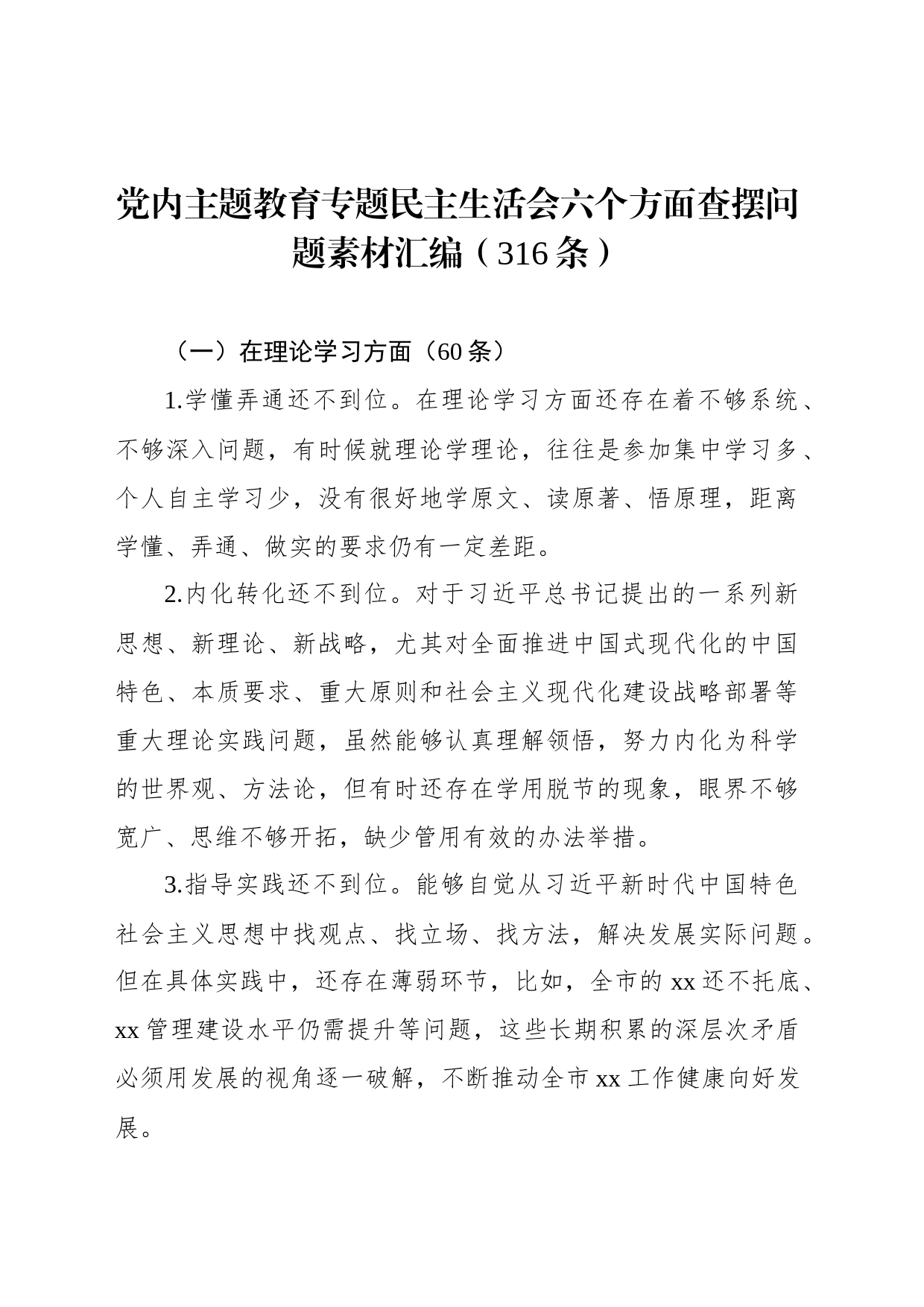 党内主题教育专题民主生活会六个方面查摆问题素材汇编（316条）

（一）在理论学习方面（60条）

1.学懂弄通还不到位。在理论学习方面还存在着不够系统、不够深入问题，有时候就理论学理论，往往是参加集中学习多、个人自主学习少，没有很好地学原文、读原著、悟原理，距离学懂、弄通、做实的要求仍有一定差距。

2.内化转化还不到位。对于习近平总书记提出的一系列新思想、新理论、新战略，尤其对全面推进中国式现代化的中国特色、本质要求、重大原则和社会主义现代化建设战略部署等重大理论实践问题，虽然能够认真理解领悟，努力内化为科学的世界观、方法论，但有时还存在学用脱节的现象，眼界不够宽广、思维不够开拓，缺少管用有效的办法举措。

3.指导实践还不到位。能够自觉从习近平新时代中国特色社会主义思想中找观点、找立场、找方法，解决发展实际问题。但在具体实践中，还存在薄弱环节，比如，全市的xx还不托底、xx管理建设水平仍需提升等问题，这些长期积累的深层次矛盾必须用发展的视角逐一破解，不断推动全市xx工作健康向好发展。